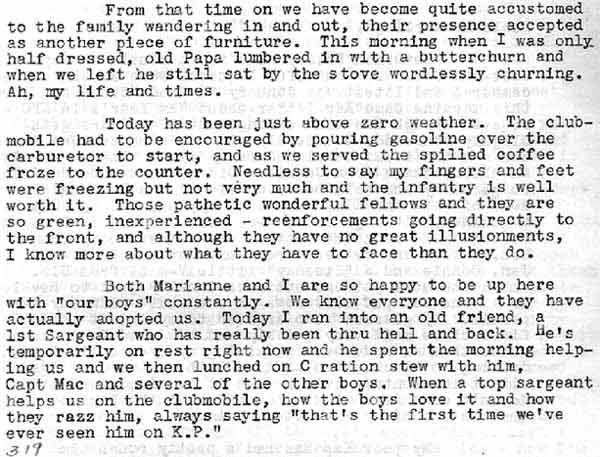 From that time on we have become quite accustomed to the family wandering in and out, their presence accepted as another piece of furniture. This morning when I was only half dressed, old Papa lumbered in with a butterchurn and when we left he still sat by the stove wordlessly churning. Ah, my life and times.

Today has been just above zero weather. The clubmobile had to be encouraged by pouring gasoline over the carburetor to start, and as we served the spilled coffee froze to the counter. Needless to say my fingers and feet were freezing but not very much and the infantry is well worth it. Those pathetic wonderful fellows and they are so green, inexperienced - reenforcements going directly to the front, and although they have no great illusionments, I know more about what they have to face than they do.

Both Marianne and I are so happy to be up here with "our boys" constantly. We know everyone and they have actually adopted us. Today I ran into an old friend, a 1st Sargeant who has really been thru hell and back. He's temporarily on rest right now and he spent the morning helping us and we then lunched on C ration stew with him, Capt Mac and several of the other boys. When a top sargeant helps us on the clubmobile, how the boys love it and how they razz him, always saying "that's the first time we've ever seen him on K.P."

319